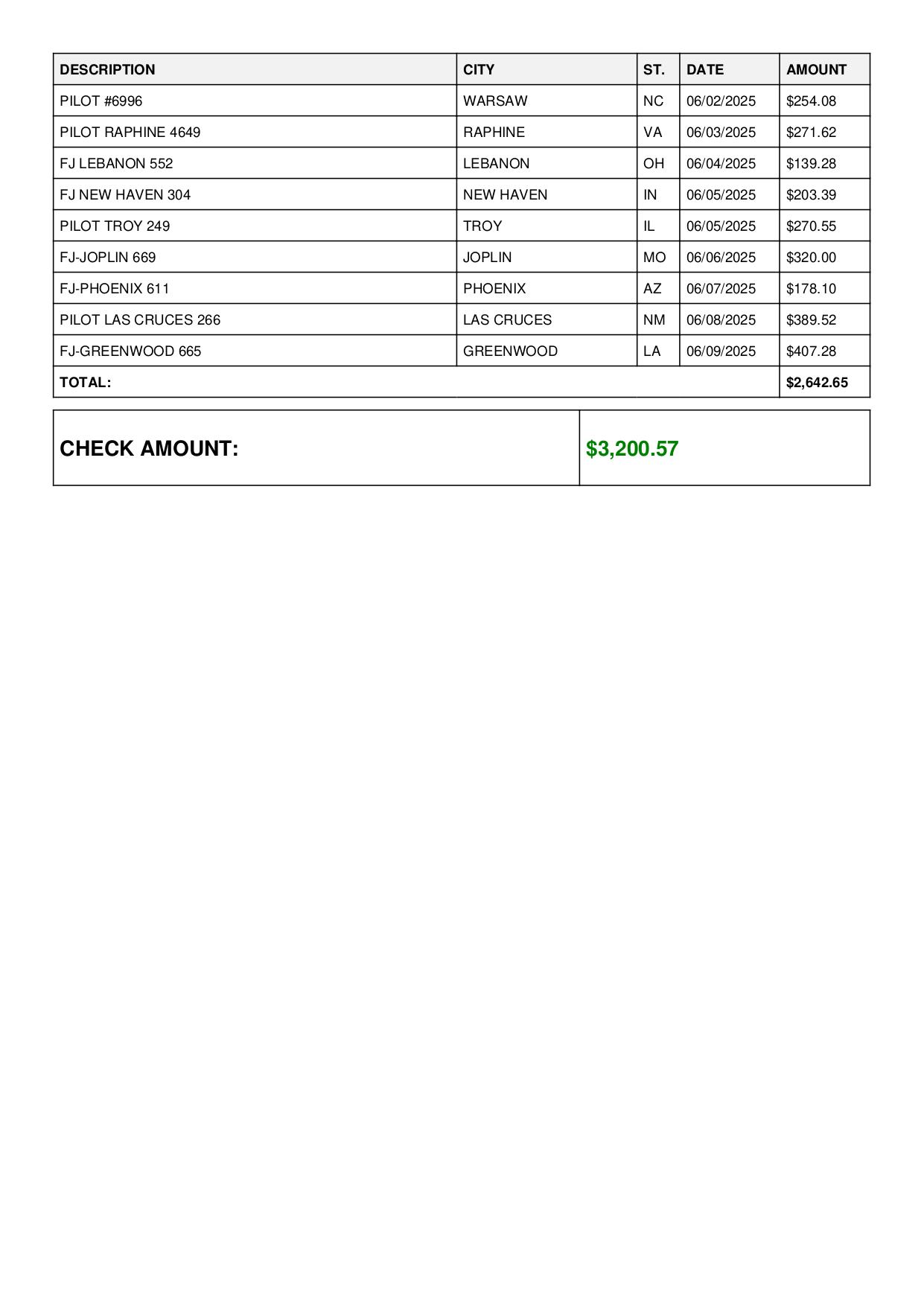 | DESCRIPTION | CITY | ST. | DATE | AMOUNT |
|---|---|---|---|---|
| PILOT #6996 | WARSAW | NC | 06/02/2025 | \$254.08 |
| PILOT RAPHINE 4649 | RAPHINE | VA | 06/03/2025 | \$271.62 |
| FJ LEBANON 552 | LEBANON | OH | 06/04/2025 | \$139.28 |
| FJ NEW HAVEN 304 | NEW HAVEN | IN | 06/05/2025 | \$203.39 |
| PILOT TROY 249 | TROY | IL | 06/05/2025 | \$270.55 |
| FJ-JOPLIN 669 | JOPLIN | MO | 06/06/2025 | \$320.00 |
| FJ-PHOENIX 611 | PHOENIX | AZ | 06/07/2025 | \$178.10 |
| PILOT LAS CRUCES 266 | LAS CRUCES | NM | 06/08/2025 | \$389.52 |
| FJ-GREENWOOD 665 | GREENWOOD | LA | 06/09/2025 | \$407.28 |
| TOTAL: | | | | \$2,642.65 |

| CHECK AMOUNT: | \$3,200.57 |
|---|---|